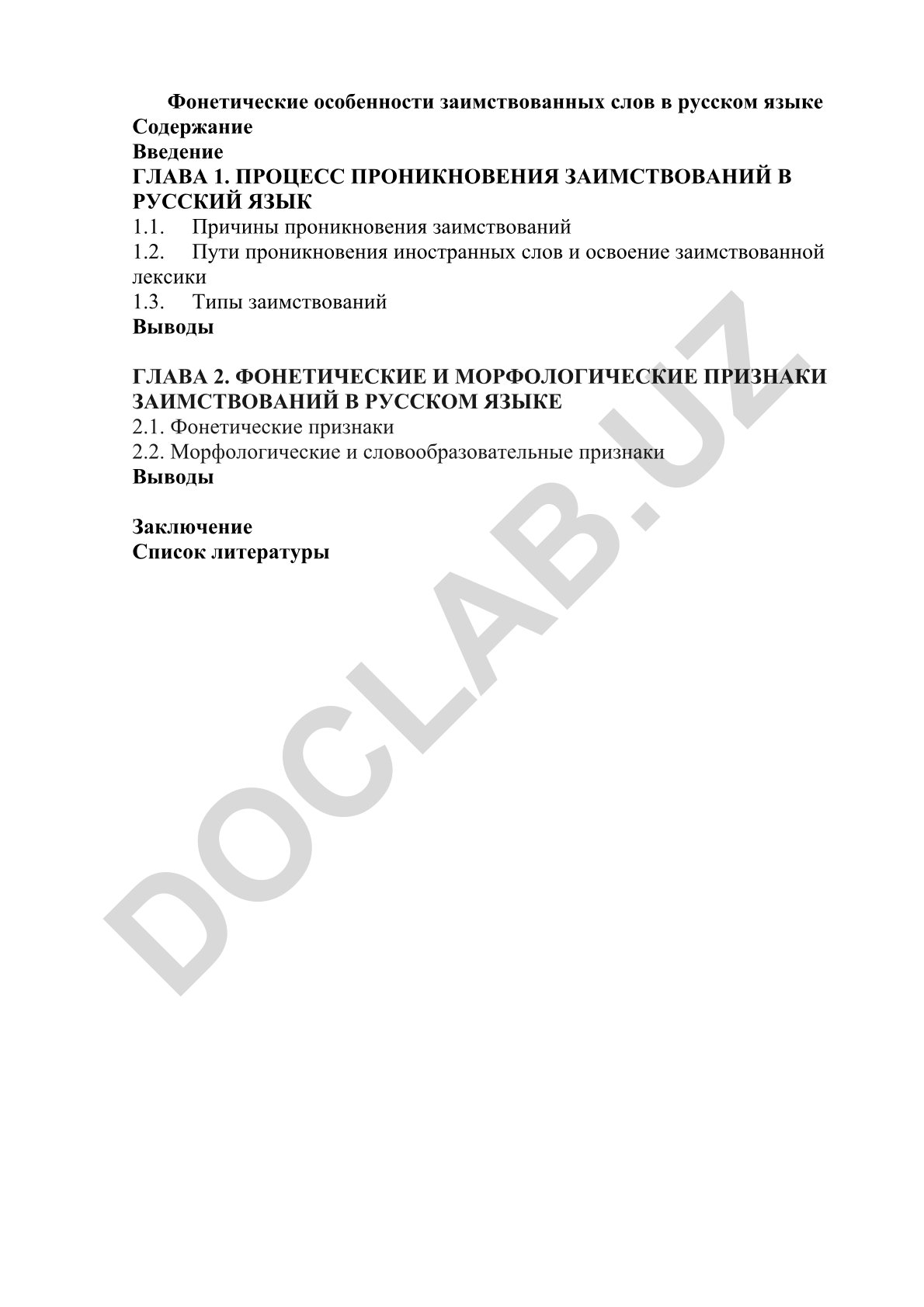 Фонетические особенности заимствованных слов в русском языке
Содержание
Введение
ГЛАВА 1. ПРОЦЕСС ПРОНИКНОВЕНИЯ ЗАИМСТВОВАНИЙ В РУССКИЙ ЯЗЫК
1.1. Причины проникновения заимствований
1.2. Пути проникновения иностранных слов и освоение заимствованной лексики
1.3. Типы заимствований
Выводы

ГЛАВА 2. ФОНЕТИЧЕСКИЕ И МОРФОЛОГИЧЕСКИЕ ПРИЗНАКИ ЗАИМСТВОВАНИЙ В РУССКОМ ЯЗЫКЕ
2.1. Фонетические признаки
2.2. Морфологические и словообразовательные признаки
Выводы

Заключение
Список литературы

DOCLAB.UZ